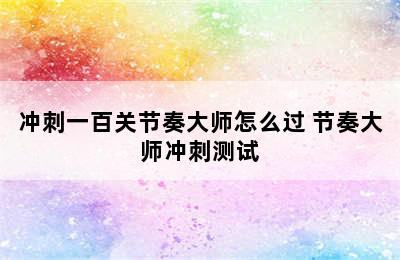 冲刺一百关节奏大师怎么过 节奏大师冲刺测试